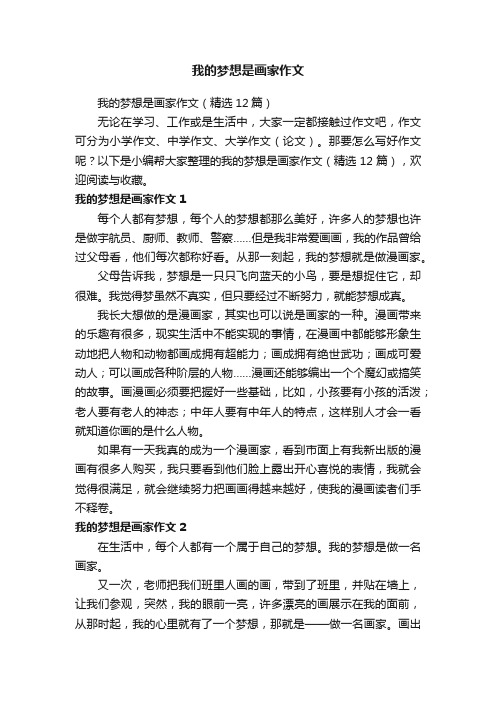 我的梦想是画家作文

我的梦想是画家作文（精选 12 篇）

无论在学习、工作或是生活中，大家一定都接触过作文吧，作文可分为小学作文、中学作文、大学作文（论文）。那要怎么写好作文呢？以下是小编帮大家整理的我的梦想是画家作文（精选 12 篇），欢迎阅读与收藏。

我的梦想是画家作文 1

每个人都有梦想，每个人的梦想都那么美好，许多人的梦想也许是做宇航员、厨师、教师、警察……但是我非常爱画画，我的作品曾给过父母看，他们每次都称好看。从那一刻起，我的梦想就是做漫画家。

父母告诉我，梦想是一只只飞向蓝天的小鸟，要是想捉住它，却很难。我觉得梦虽然不真实，但只要经过不断努力，就能梦想成真。

我长大想做的是漫画家，其实也可以说是画家的一种。漫画带来的乐趣有很多，现实生活中不能实现的事情，在漫画中都能够形象生动地把人物和动物都画成拥有超能力；画成拥有绝世武功；画成可爱动人；可以画成各种阶层的人物……漫画还能够编出一个个魔幻或搞笑的故事。画漫画必须要把握好一些基础，比如，小孩要有小孩的活泼；老人要有老人的神态；中年人要有中年人的特点，这样别人才会一看就知道你画的是什么人物。

如果有一天我真的成为一个漫画家，看到市面上有我新出版的漫画有很多人购买，我只要看到他们脸上露出开心喜悦的表情，我就会觉得很满足，就会继续努力把画画得越来越好，使我的漫画读者们手不释卷。

我的梦想是画家作文 2

在生活中，每个人都有一个属于自己的梦想。我的梦想是做一名画家。

又一次，老师把我们班里人画的画，带到了班里，并贴在墙上，让我们参观，突然，我的眼前一亮，许多漂亮的画展示在我的面前，从那时起，我的心里就有了一个梦想，那就是——做一名画家。画出